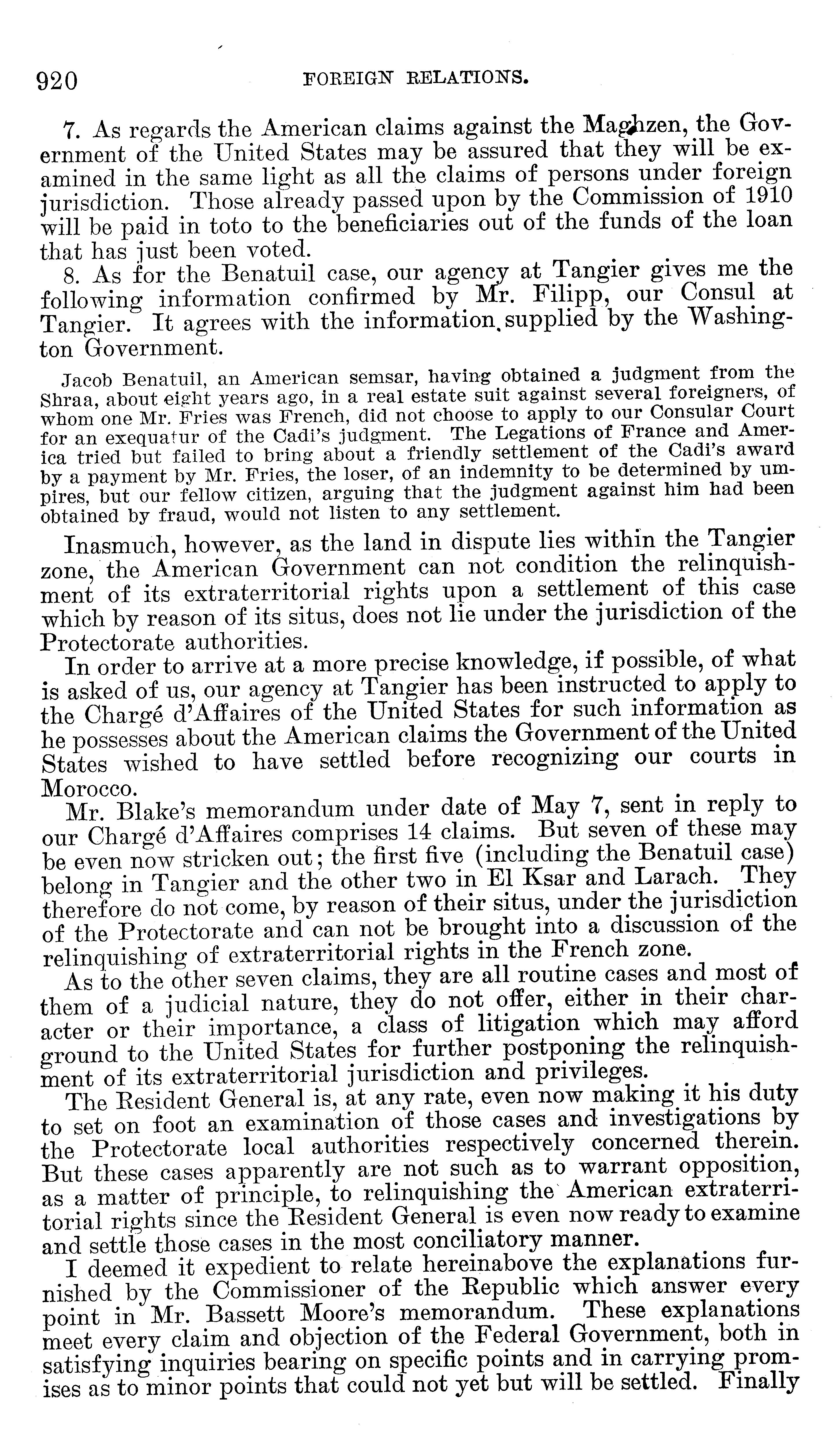 920 FOREIGN RELATIONS.

7. As regards the American claims against the Maghzen, the Government of the United States may be assured that they will be examined in the same light as all the claims of persons under foreign jurisdiction. Those already passed upon by the Commission of 1910 will be paid in toto to the beneficiaries out of the funds of the loan that has just been voted.

8. As for the Benatuil case, our agency at Tangier gives me the following information confirmed by Mr. Filipp, our Consul at Tangier. It agrees with the information supplied by the Washington Government.

Jacob Benatuil, an American semsar, having obtained a judgment from the Shraa, about eight years ago, in a real estate suit against several foreigners, of whom one Mr. Fries was French, did not choose to apply to our Consular Court for an exequatur of the Cadi's judgment. The Legations of France and America tried but failed to bring about a friendly settlement of the Cadi's award by a payment by Mr. Fries, the loser, of an indemnity to be determined by umpires, but our fellow citizen, arguing that the judgment against him had been obtained by fraud, would not listen to any settlement.

Inasmuch, however, as the land in dispute lies within the Tangier zone, the American Government can not condition the relinquishment of its extraterritorial rights upon a settlement of this case which by reason of its situs, does not lie under the jurisdiction of the Protectorate authorities.

In order to arrive at a more precise knowledge, if possible, of what is asked of us, our agency at Tangier has been instructed to apply to the Chargé d'Affaires of the United States for such information as he possesses about the American claims the Government of the United States wished to have settled before recognizing our courts in Morocco.

Mr. Blake's memorandum under date of May 7, sent in reply to our Chargé d'Affaires comprises 14 claims. But seven of these may be even now stricken out; the first five (including the Benatuil case) belong in Tangier and the other two in El Ksar and Larach. They therefore do not come, by reason of their situs, under the jurisdiction of the Protectorate and can not be brought into a discussion of the relinquishing of extraterritorial rights in the French zone.

As to the other seven claims, they are all routine cases and most of them of a judicial nature, they do not offer, either in their character or their importance, a class of litigation which may afford ground to the United States for further postponing the relinquishment of its extraterritorial jurisdiction and privileges.

The Resident General is, at any rate, even now making it his duty to set on foot an examination of those cases and investigations by the Protectorate local authorities respectively concerned therein. But these cases apparently are not such as to warrant opposition, as a matter of principle, to relinquishing the American extraterritorial rights since the Resident General is even now ready to examine and settle those cases in the most conciliatory manner.

I deemed it expedient to relate hereinabove the explanations furnished by the Commissioner of the Republic which answer every point in Mr. Bassett Moore's memorandum. These explanations meet every claim and objection of the Federal Government, both in satisfying inquiries bearing on specific points and in carrying promises as to minor points that could not yet but will be settled. Finally